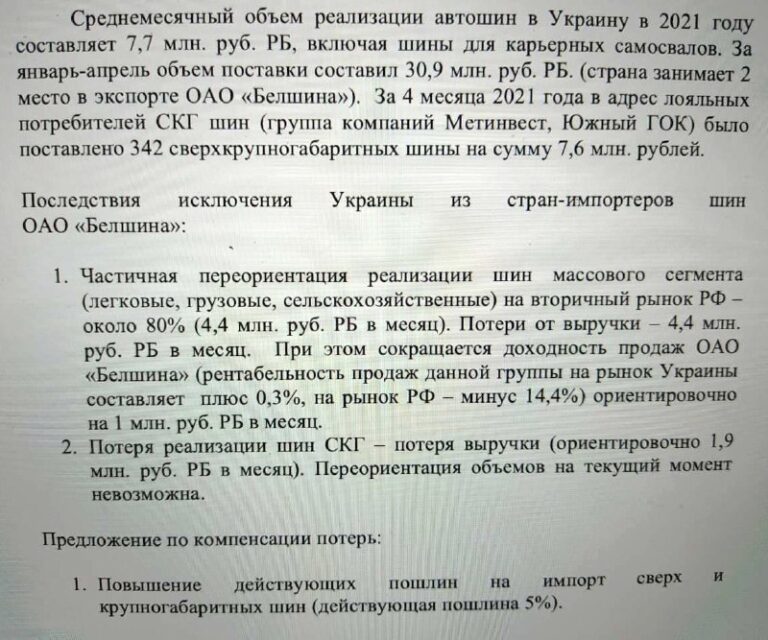 Среднемесячный объем реализации автошин в Украину в 2021 году составляет 7,7 млн. руб. РБ, включая шины для карьерных самосвалов. За январь-апрель объем поставки составил 30,9 млн. руб. РБ. (страна занимает 2 место в экспорте ОАО «Белшина»). За 4 месяца 2021 года в адрес лояльных потребителей СКГ шин (группа компаний Метинвест, Южный ГОК) было поставлено 342 сверхкрупногабаритных шины на сумму 7,6 млн. рублей.

Последствия исключения Украины из стран-импортеров шин ОАО «Белшина»:

1. Частичная переориентация реализации шин массового сегмента (легковые, грузовые, сельскохозяйственные) на вторичный рынок РФ – около 80% (4,4 млн. руб. РБ в месяц). Потери от выручки – 4,4 млн. руб. РБ в месяц. При этом сокращается доходность продаж ОАО «Белшина» (рентабельность продаж данной группы на рынок Украины составляет плюс 0,3%, на рынок РФ – минус 14,4%) ориентировочно на 1 млн. руб. РБ в месяц.
2. Потеря реализации шин СКГ – потеря выручки (ориентировочно 1,9 млн. руб. РБ в месяц). Переориентация объемов на текущий момент невозможна.

Предложение по компенсации потерь:

1. Повышение действующих пошлин на импорт сверх и крупногабаритных шин (действующая пошлина 5%).